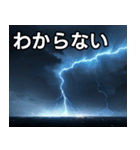 わからない